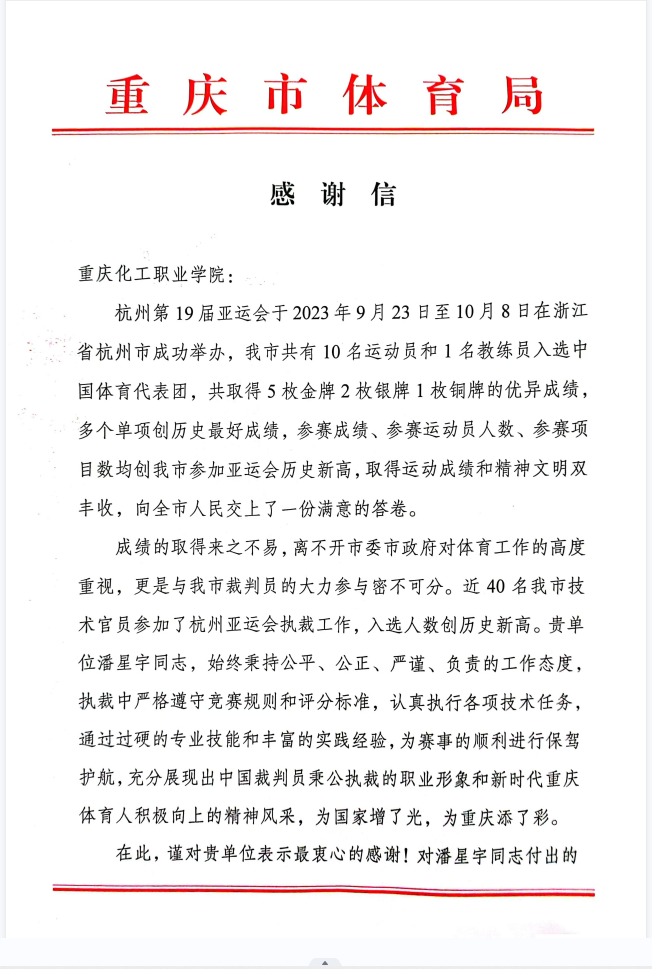 重庆市体育局

感谢信

重庆化工职业学院：

杭州第19届亚运会于2023年9月23日至10月8日在浙江省杭州市成功举办，我市共有10名运动员和1名教练员入选中国体育代表团，共取得5枚金牌2枚银牌1枚铜牌的优异成绩，多个单项创历史最好成绩，参赛成绩、参赛运动员人数、参赛项目数均创我市参加亚运会历史新高，取得运动成绩和精神文明双丰收，向全市人民交上了一份满意的答卷。

成绩的取得来之不易，离不开市委市政府对体育工作的高度重视，更是与我市裁判员的大力参与密不可分。近40名我市技术官员参加了杭州亚运会执裁工作，入选人数创历史新高。贵单位潘星宇同志，始终秉持公平、公正、严谨、负责的工作态度，执裁中严格遵守竞赛规则和评分标准，认真执行各项技术任务，通过过硬的专业技能和丰富的实践经验，为赛事的顺利进行保驾护航，充分展现出中国裁判员秉公执裁的职业形象和新时代重庆体育人积极向上的精神风采，为国家增了光，为重庆添了彩。

在此，谨对贵单位表示最衷心的感谢！对潘星宇同志付出的